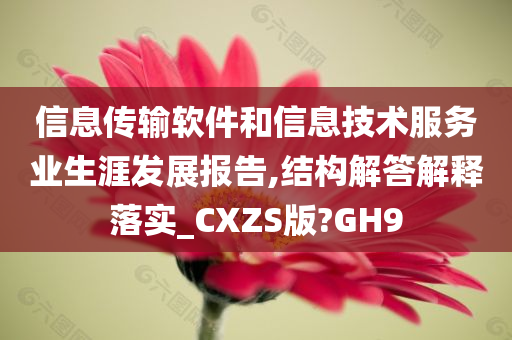 信息传输软件和信息技术服务业生涯发展报告,结构解答解释落实_CXZS版?GH9

六图网